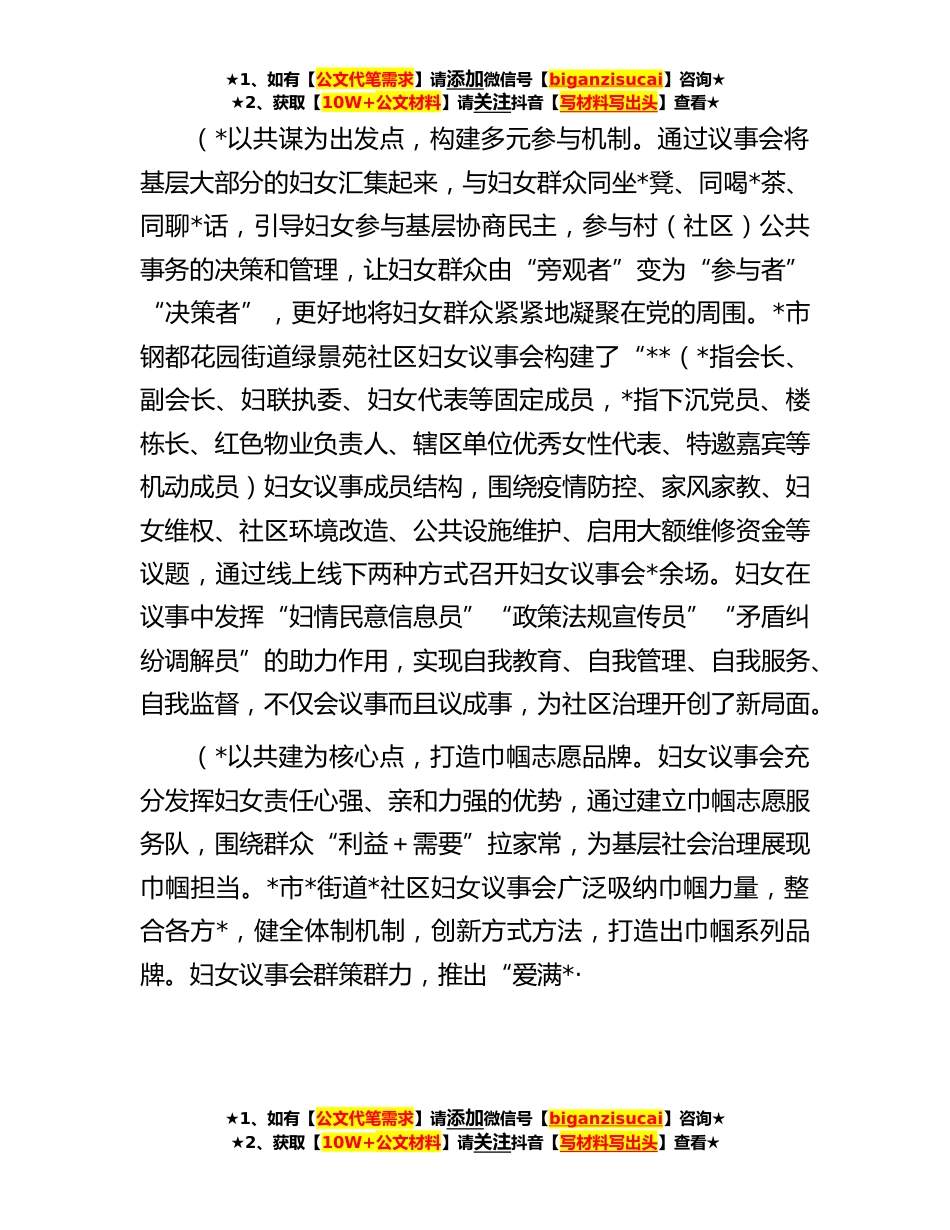 ★1、如有【公文代笔需求】请添加微信号【biganzisucai】咨询★
★2、获取【10W+公文材料】请关注抖音【写材料写出头】查看★

（*以共谋为出发点，构建多元参与机制。通过议事会将基层大部分的妇女汇集起来，与妇女群众同坐*凳、同喝*茶、同聊*话，引导妇女参与基层协商民主，参与村（社区）公共事务的决策和管理，让妇女群众由“旁观者”变为“参与者”“决策者”，更好地将妇女群众紧紧地凝聚在党的周围。*市钢都花园街道绿景苑社区妇女议事会构建了“**（*指会长、副会长、妇联执委、妇女代表等固定成员，*指下沉党员、楼栋长、红色物业负责人、辖区单位优秀女性代表、特邀嘉宾等机动成员）妇女议事成员结构，围绕疫情防控、家风家教、妇女维权、社区环境改造、公共设施维护、启用大额维修资金等议题，通过线上线下两种方式召开妇女议事会*余场。妇女在议事中发挥“妇情民意信息员”“政策法规宣传员”“矛盾纠纷调解员”的助力作用，实现自我教育、自我管理、自我服务、自我监督，不仅会议事而且议成事，为社区治理开创了新局面。

（*以共建为核心点，打造巾帼志愿品牌。妇女议事会充分发挥妇女责任心强、亲和力强的优势，通过建立巾帼志愿服务队，围绕群众“利益＋需要”拉家常，为基层社会治理展现巾帼担当。*市*街道*社区妇女议事会广泛吸纳巾帼力量，整合各方*，健全体制机制，创新方式方法，打造出巾帼系列品牌。妇女议事会群策群力，推出“爱满*·

★1、如有【公文代笔需求】请添加微信号【biganzisucai】咨询★
★2、获取【10W+公文材料】请关注抖音【写材料写出头】查看★